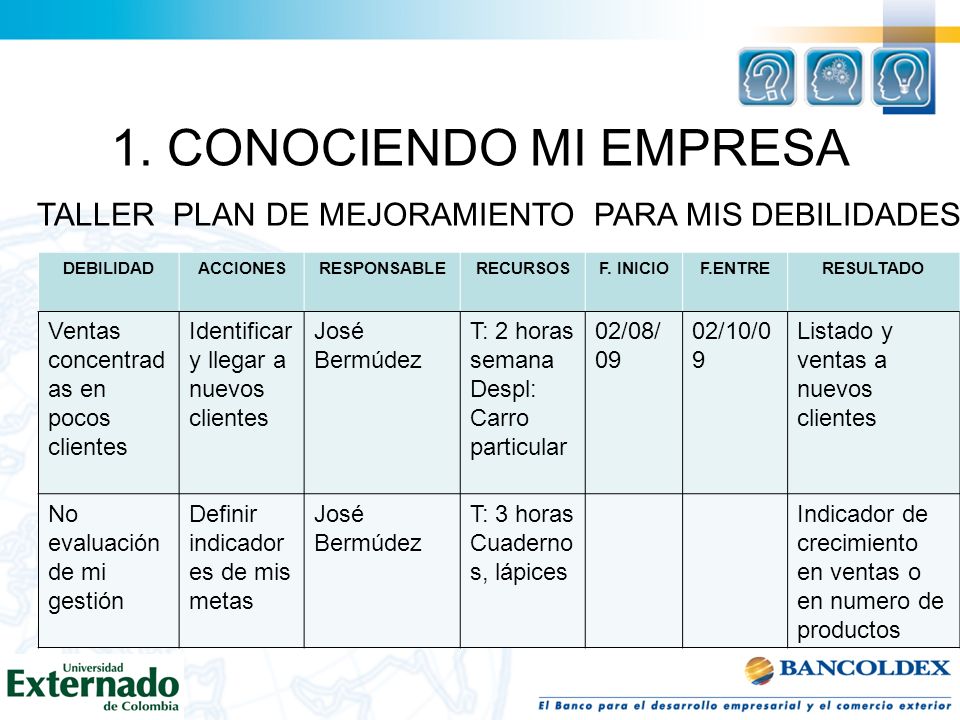 1. CONOCIENDO MI EMPRESA

TALLER PLAN DE MEJORAMIENTO PARA MIS DEBILIDADES

| DEBILIDAD | ACCIONES | RESPONSABLE | RECURSOS | F. INICIO | F.ENTRE | RESULTADO |
|---|---|---|---|---|---|---|
| Ventas concentradas en pocos clientes | Identificar y llegar a nuevos clientes | José Bermúdez | T: 2 horas semana Despl: Carro particular | 02/08/09 | 02/10/09 | Listado y ventas a nuevos clientes |
| No evaluación de mi gestión | Definir indicadores de mis metas | José Bermúdez | T: 3 horas Cuadernos, lápices | | | Indicador de crecimiento en ventas o en numero de productos |

Universidad Externado de Colombia

BANCOLDEX

El Banco para el desarrollo empresarial y el comercio exterior